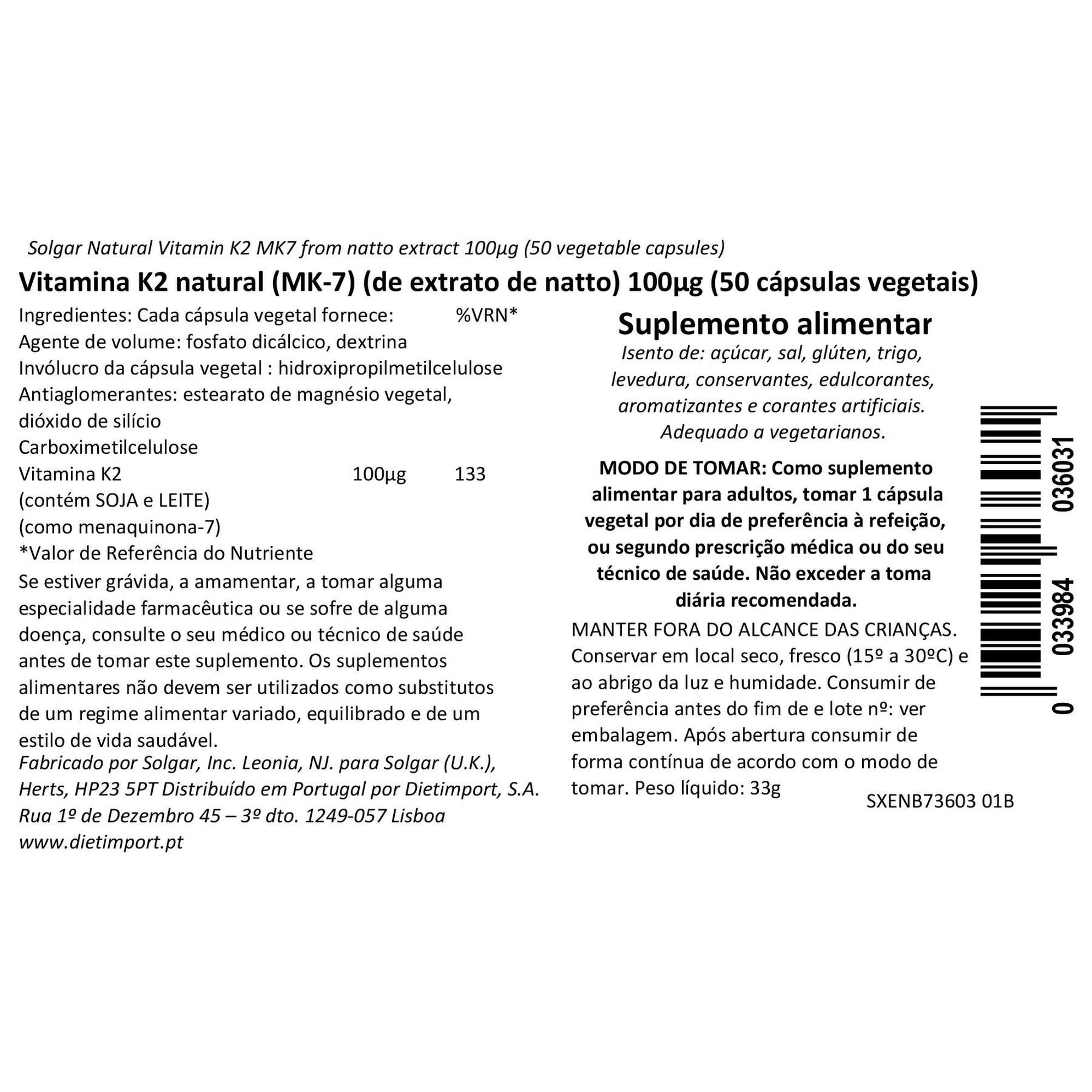 Solgar Natural Vitamin K2 MK7 from natto extract 100µg (50 vegetable capsules)

Vitamina K2 natural (MK-7) (de extrato de natto) 100µg (50 cápsulas vegetais)

Ingredientes: Cada cápsula vegetal fornece: %VRN*
Agente de volume: fosfato dicálcico, dextrina
Invólucro da cápsula vegetal : hidroxipropilmetilcelulose
Antiaglomerantes: estearato de magnésio vegetal, dióxido de silício
Carboximetilcelulose
Vitamina K2 100µg 133
(contém SOJA e LEITE)
(como menaquinona-7)
*Valor de Referência do Nutriente

Se estiver grávida, a amamentar, a tomar alguma especialidade farmacêutica ou se sofre de alguma doença, consulte o seu médico ou técnico de saúde antes de tomar este suplemento. Os suplementos alimentares não devem ser utilizados como substitutos de um regime alimentar variado, equilibrado e de um estilo de vida saudável.

Fabricado por Solgar, Inc. Leonia, NJ. para Solgar (U.K.), Herts, HP23 5PT Distribuído em Portugal por Dietimport, S.A. Rua 1º de Dezembro 45 – 3º dto. 1249-057 Lisboa
www.dietimport.pt

Suplemento alimentar

Isento de: açúcar, sal, glúten, trigo, levedura, conservantes, edulcorantes, aromatizantes e corantes artificiais. Adequado a vegetarianos.

MODO DE TOMAR: Como suplemento alimentar para adultos, tomar 1 cápsula vegetal por dia de preferência à refeição, ou segundo prescrição médica ou do seu técnico de saúde. Não exceder a toma diária recomendada.

MANTER FORA DO ALCANCE DAS CRIANÇAS. Conservar em local seco, fresco (15º a 30ºC) e ao abrigo da luz e humidade. Consumir de preferência antes do fim de e lote nº: ver embalagem. Após abertura consumir de forma contínua de acordo com o modo de tomar. Peso líquido: 33g

0 033984 036031

SXENB73603 01B